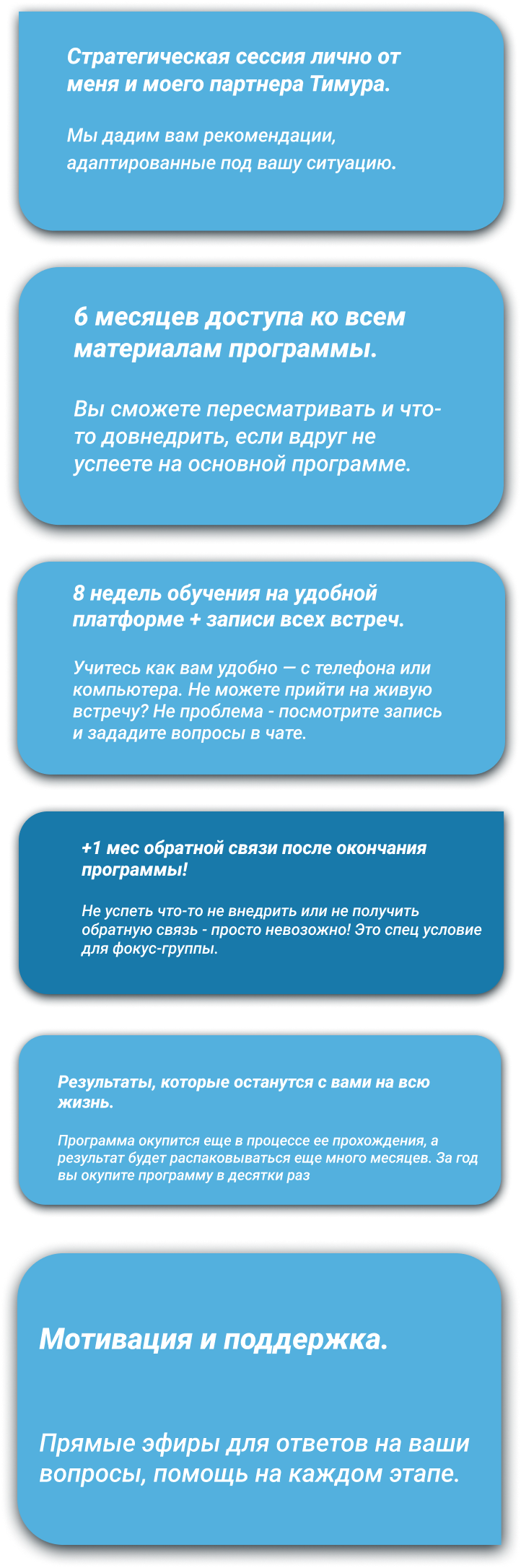 Стратегическая сессия лично от меня и моего партнера Тимура.

Мы дадим вам рекомендации, адаптированные под вашу ситуацию.

6 месяцев доступа ко всем материалам программы.

Вы сможете пересматривать и что-то довнедрить, если вдруг не успеете на основной программе.

8 недель обучения на удобной платформе + записи всех встреч.

Учитесь как вам удобно — с телефона или компьютера. Не можете прийти на живую встречу? Не проблема - посмотрите запись и зададите вопросы в чате.

+1 мес обратной связи после окончания программы!

Не успеть что-то не внедрить или не получить обратную связь - просто невозожно! Это спец условие для фокус-группы.

Результаты, которые останутся с вами на всю жизнь.

Программа окупится еще в процессе ее прохождения, а результат будет распаковываться еще много месяцев. За год вы окупите программу в десятки раз

Мотивация и поддержка.

Прямые эфиры для ответов на ваши вопросы, помощь на каждом этапе.